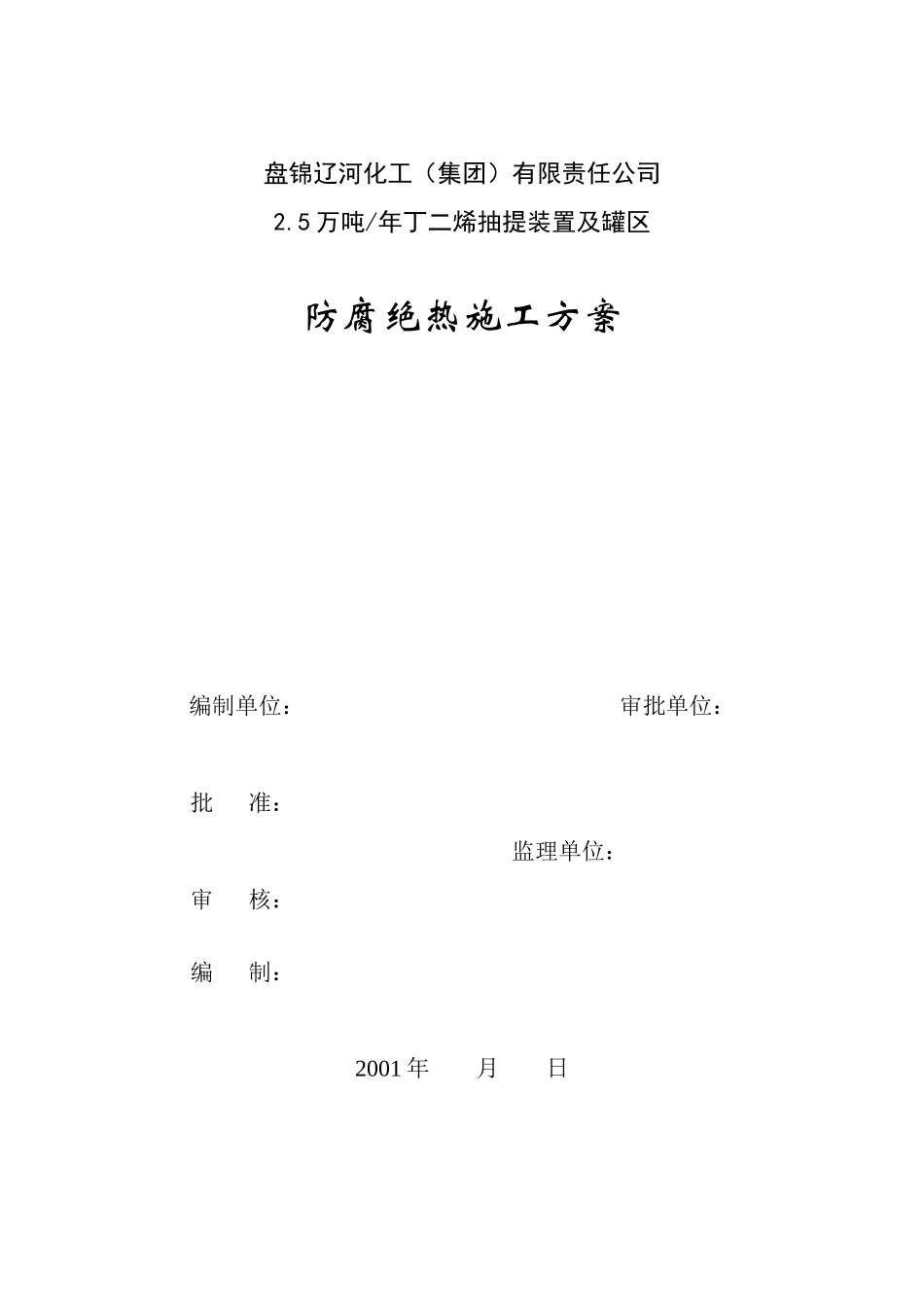 盘锦辽河化工（集团）有限责任公司

2.5万吨/年丁二烯抽提装置及罐区

防腐绝热施工方案

编制单位：

审批单位：

批 准：

监理单位：

审 核：

编 制：

2001年 月 日